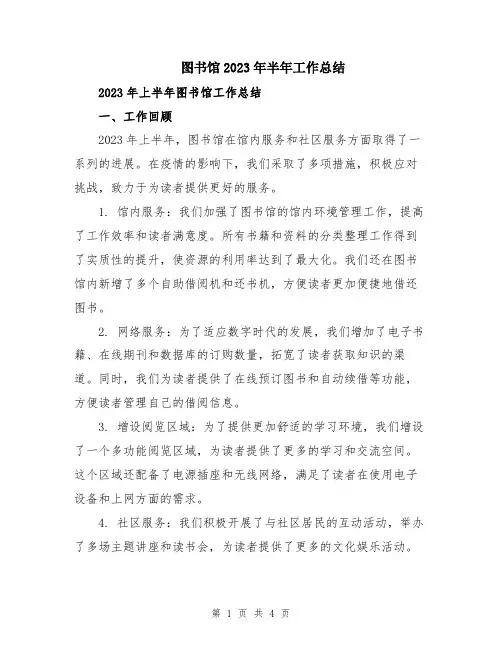 图书馆2023年半年工作总结

2023年上半年图书馆工作总结

一、工作回顾

2023年上半年，图书馆在馆内服务和社区服务方面取得了一系列的进展。在疫情的影响下，我们采取了多项措施，积极应对挑战，致力于为读者提供更好的服务。

1. 馆内服务：我们加强了图书馆的馆内环境管理工作，提高了工作效率和读者满意度。所有书籍和资料的分类整理工作得到了实质性的提升，使资源的利用率达到了最大化。我们还在图书馆内新增了多个自助借阅机和还书机，方便读者更加便捷地借还图书。

2. 网络服务：为了适应数字时代的发展，我们增加了电子书籍、在线期刊和数据库的订购数量，拓宽了读者获取知识的渠道。同时，我们为读者提供了在线预订图书和自动续借等功能，方便读者管理自己的借阅信息。

3. 增设阅览区域：为了提供更加舒适的学习环境，我们增设了一个多功能阅览区域，为读者提供了更多的学习和交流空间。这个区域还配备了电源插座和无线网络，满足了读者在使用电子设备和上网方面的需求。

4. 社区服务：我们积极开展了与社区居民的互动活动，举办了多场主题讲座和读书会，为读者提供了更多的文化娱乐活动。

第 1 页 共 4 页